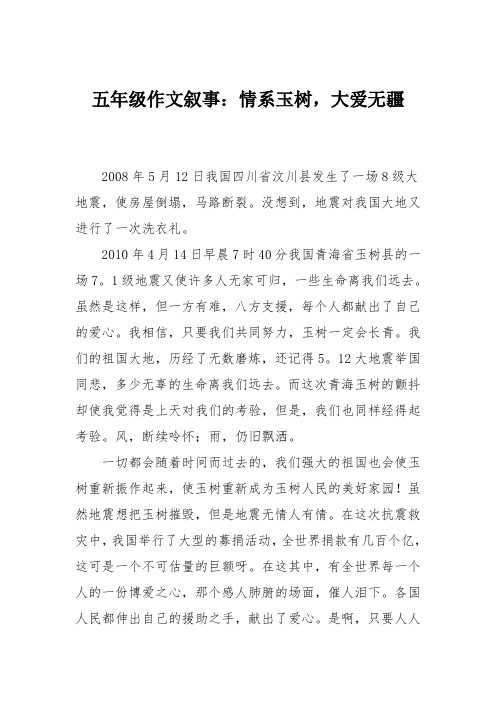 五年级作文叙事：情系玉树，大爱无疆

2008 年 5 月 12 日我国四川省汶川县发生了一场 8 级大地震，使房屋倒塌，马路断裂。没想到，地震对我国大地又进行了一次洗衣礼。

2010 年 4 月 14 日早晨 7 时 40 分我国青海省玉树县的一场 7。1 级地震又使许多人无家可归，一些生命离我们远去。虽然是这样，但一方有难，八方支援，每个人都献出了自己的爱心。我相信，只要我们共同努力，玉树一定会长青。我们的祖国大地，历经了无数磨炼，还记得 5。12 大地震举国同悲，多少无辜的生命离我们远去。而这次青海玉树的颤抖却使我觉得是上天对我们的考验，但是，我们也同样经得起考验。风，断续吟怀；雨，仍旧飘洒。

一切都会随着时间而过去的，我们强大的祖国也会使玉树重新振作起来，使玉树重新成为玉树人民的美好家园！虽然地震想把玉树摧毁，但是地震无情人有情。在这次抗震救灾中，我国举行了大型的募捐活动，全世界捐款有几百个亿，这可是一个不可估量的巨额呀。在这其中，有全世界每一个人的一份博爱之心，那个感人肺腑的场面，催人泪下。各国人民都伸出自己的援助之手，献出了爱心。是啊，只要人人